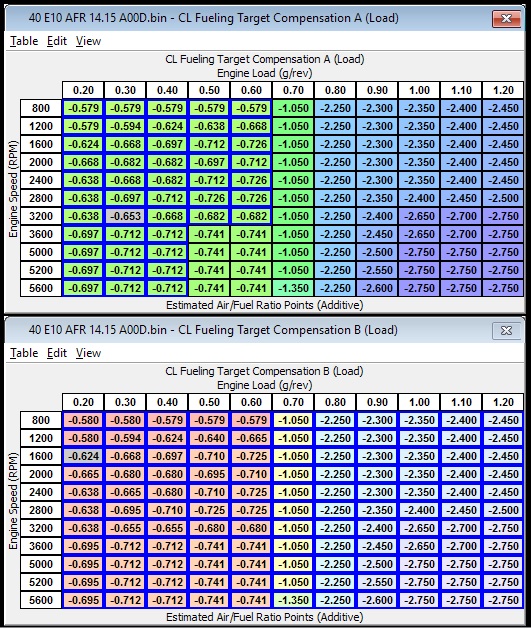 40 E10 AFR 14.15 A00D.bin - CL Fueling Target Compensation A (Load)

Table Edit View

CL Fueling Target Compensation A (Load)
Engine Load (g/rev)

Engine Speed (RPM)

| | 0.20 | 0.30 | 0.40 | 0.50 | 0.60 | 0.70 | 0.80 | 0.90 | 1.00 | 1.10 | 1.20 |
|---|---|---|---|---|---|---|---|---|---|---|---|
| 800 | -0.579 | -0.579 | -0.579 | -0.579 | -0.579 | -1.050 | -2.250 | -2.300 | -2.350 | -2.400 | -2.450 |
| 1200 | -0.579 | -0.594 | -0.624 | -0.638 | -0.668 | -1.050 | -2.250 | -2.300 | -2.350 | -2.400 | -2.450 |
| 1600 | -0.624 | -0.668 | -0.697 | -0.712 | -0.726 | -1.050 | -2.250 | -2.300 | -2.350 | -2.400 | -2.450 |
| 2000 | -0.668 | -0.682 | -0.682 | -0.697 | -0.712 | -1.050 | -2.250 | -2.300 | -2.350 | -2.400 | -2.450 |
| 2400 | -0.638 | -0.668 | -0.682 | -0.712 | -0.726 | -1.050 | -2.250 | -2.300 | -2.350 | -2.400 | -2.450 |
| 2800 | -0.638 | -0.697 | -0.712 | -0.726 | -0.726 | -1.050 | -2.250 | -2.350 | -2.400 | -2.450 | -2.500 |
| 3200 | -0.638 | -0.653 | -0.668 | -0.682 | -0.682 | -1.050 | -2.250 | -2.400 | -2.650 | -2.700 | -2.750 |
| 3600 | -0.697 | -0.712 | -0.712 | -0.741 | -0.741 | -1.050 | -2.250 | -2.450 | -2.650 | -2.700 | -2.750 |
| 5000 | -0.697 | -0.712 | -0.712 | -0.741 | -0.741 | -1.050 | -2.250 | -2.500 | -2.750 | -2.750 | -2.750 |
| 5200 | -0.697 | -0.712 | -0.712 | -0.741 | -0.741 | -1.050 | -2.250 | -2.550 | -2.750 | -2.750 | -2.750 |
| 5600 | -0.697 | -0.712 | -0.712 | -0.741 | -0.741 | -1.350 | -2.250 | -2.600 | -2.750 | -2.750 | -2.750 |

Estimated Air/Fuel Ratio Points (Additive)

40 E10 AFR 14.15 A00D.bin - CL Fueling Target Compensation B (Load)

Table Edit View

CL Fueling Target Compensation B (Load)
Engine Load (g/rev)

Engine Speed (RPM)

| | 0.20 | 0.30 | 0.40 | 0.50 | 0.60 | 0.70 | 0.80 | 0.90 | 1.00 | 1.10 | 1.20 |
|---|---|---|---|---|---|---|---|---|---|---|---|
| 800 | -0.580 | -0.580 | -0.579 | -0.579 | -0.579 | -1.050 | -2.250 | -2.300 | -2.350 | -2.400 | -2.450 |
| 1200 | -0.580 | -0.594 | -0.624 | -0.640 | -0.665 | -1.050 | -2.250 | -2.300 | -2.350 | -2.400 | -2.450 |
| 1600 | -0.624 | -0.668 | -0.697 | -0.710 | -0.725 | -1.050 | -2.250 | -2.300 | -2.350 | -2.400 | -2.450 |
| 2000 | -0.665 | -0.680 | -0.680 | -0.695 | -0.710 | -1.050 | -2.250 | -2.300 | -2.350 | -2.400 | -2.450 |
| 2400 | -0.638 | -0.665 | -0.680 | -0.710 | -0.725 | -1.050 | -2.250 | -2.300 | -2.350 | -2.400 | -2.450 |
| 2800 | -0.638 | -0.695 | -0.710 | -0.725 | -0.725 | -1.050 | -2.250 | -2.350 | -2.400 | -2.450 | -2.500 |
| 3200 | -0.638 | -0.655 | -0.655 | -0.680 | -0.680 | -1.050 | -2.250 | -2.400 | -2.650 | -2.700 | -2.750 |
| 3600 | -0.695 | -0.712 | -0.712 | -0.741 | -0.741 | -1.050 | -2.250 | -2.450 | -2.650 | -2.700 | -2.750 |
| 5000 | -0.695 | -0.712 | -0.712 | -0.741 | -0.741 | -1.050 | -2.250 | -2.500 | -2.750 | -2.750 | -2.750 |
| 5200 | -0.695 | -0.712 | -0.712 | -0.741 | -0.741 | -1.050 | -2.250 | -2.550 | -2.750 | -2.750 | -2.750 |
| 5600 | -0.695 | -0.712 | -0.712 | -0.741 | -0.741 | -1.350 | -2.250 | -2.600 | -2.750 | -2.750 | -2.750 |

Estimated Air/Fuel Ratio Points (Additive)